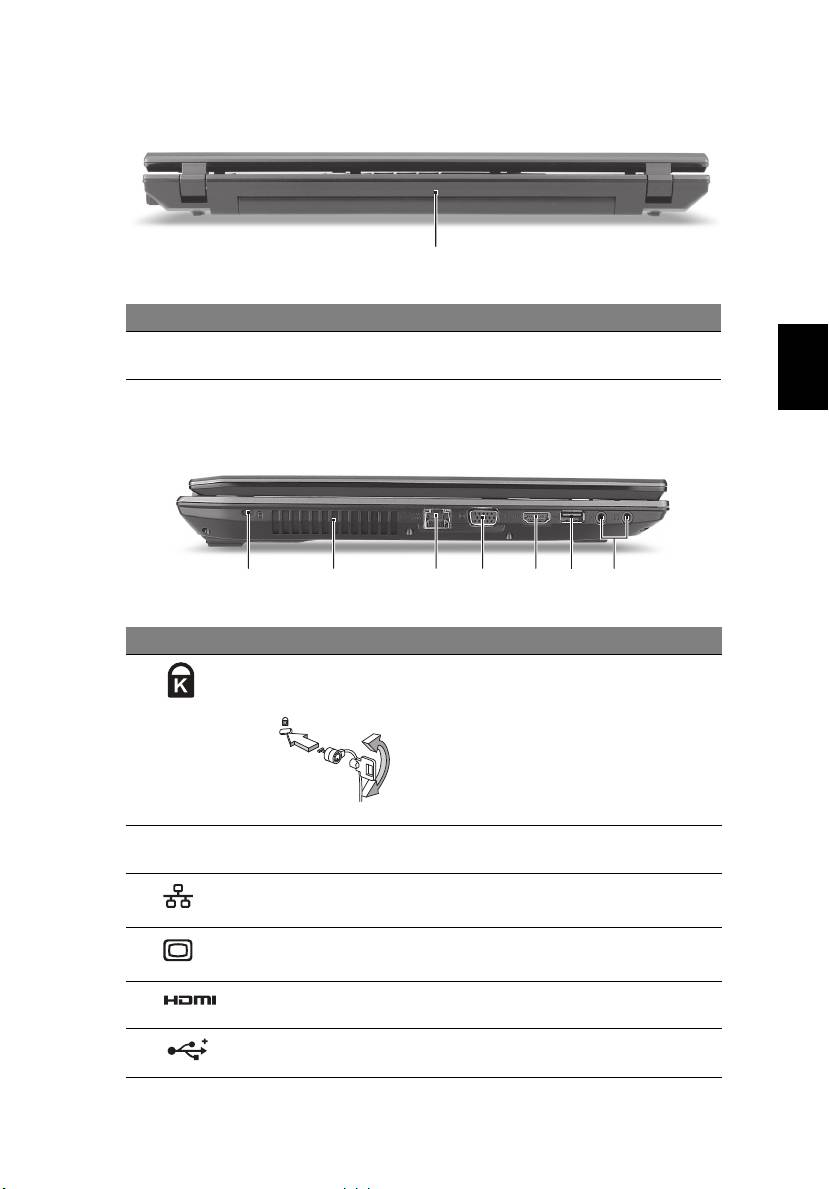 HDMI